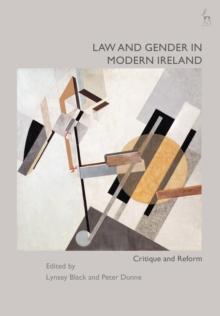 LAW AND GENDER IN MODERN IRELAND

Critique and Reform

Edited by
Lynsey Black and Peter Dunne